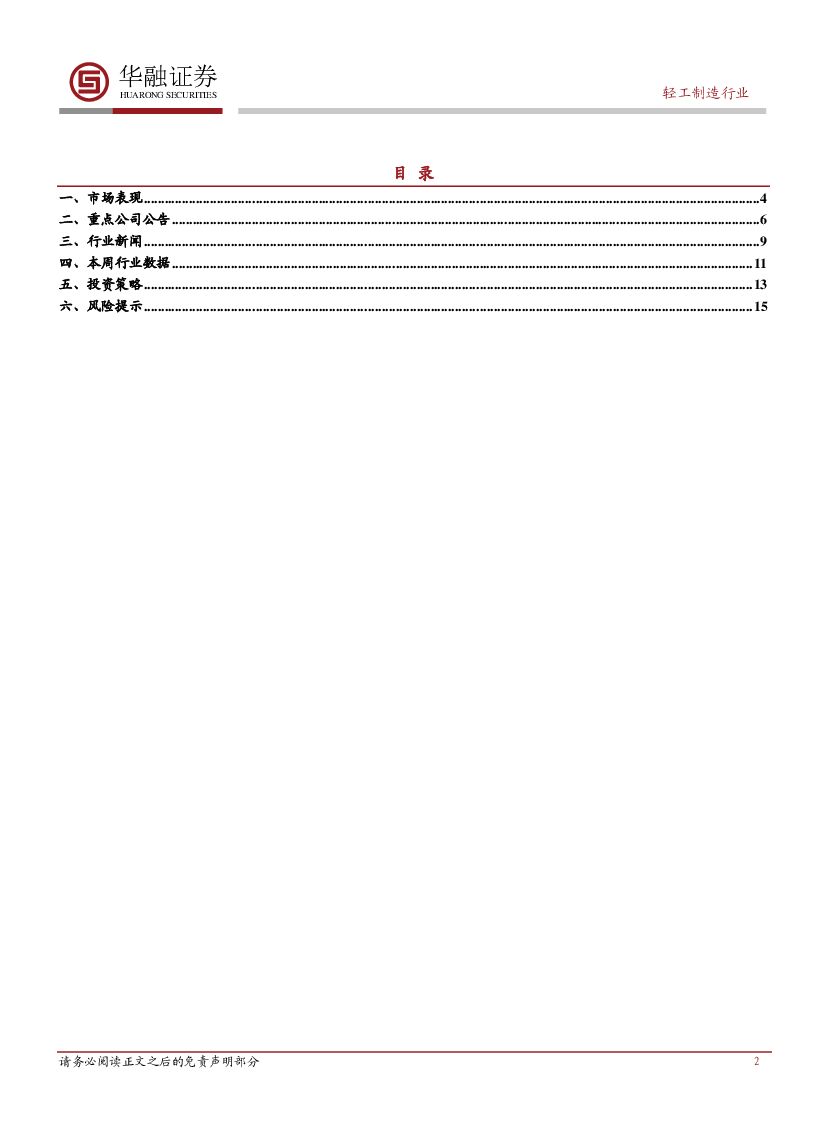 华融证券
HUARONG SECURITIES

轻工制造行业

目 录

一、市场表现 4
二、重点公司公告 6
三、行业新闻 9
四、本周行业数据 11
五、投资策略 13
六、风险提示 15

请务必阅读正文之后的免责声明部分

2